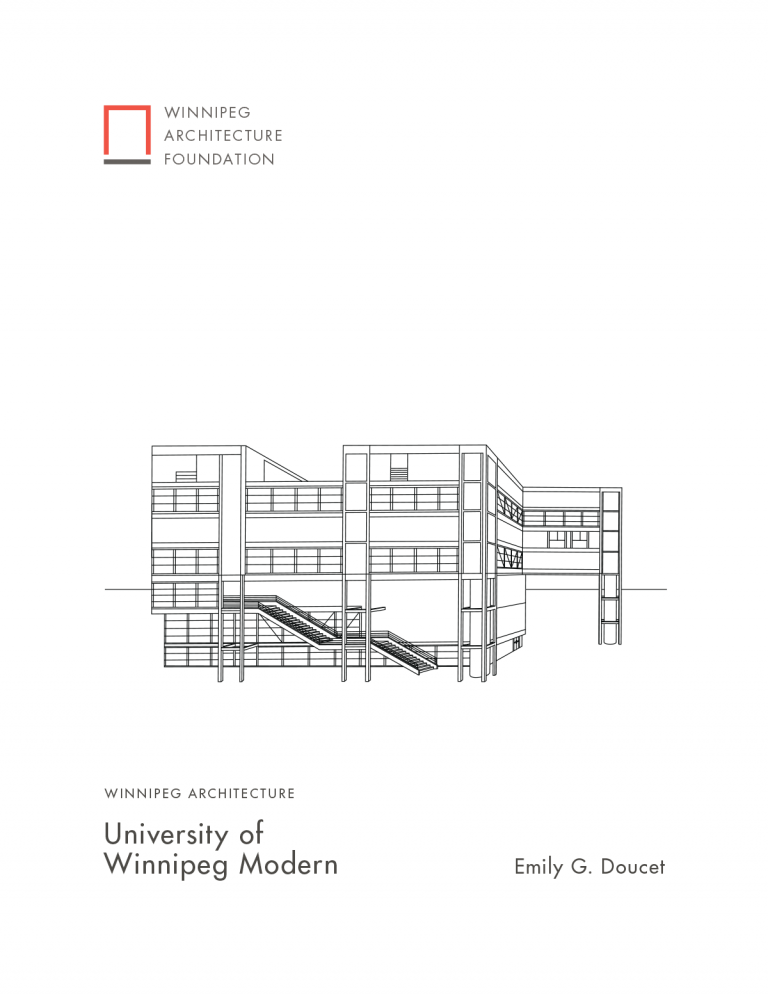 WINNIPEG
ARCHITECTURE
FOUNDATION

WINNIPEG ARCHITECTURE

University of
Winnipeg Modern

Emily G. Doucet